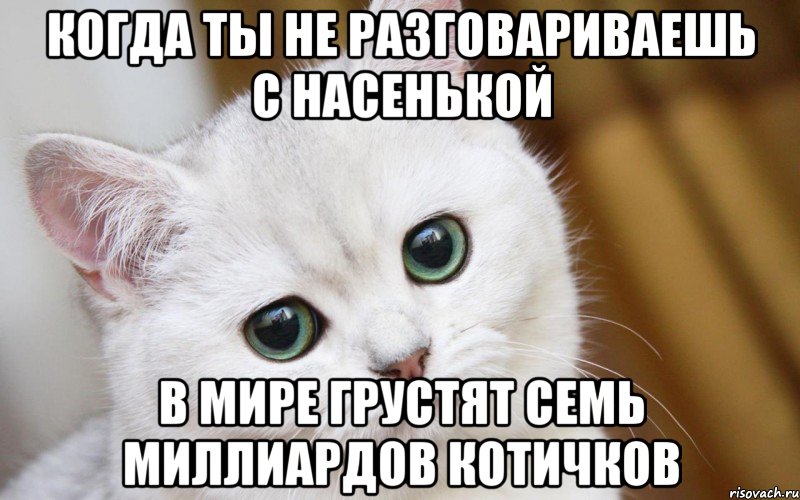 КОГДА ТЫ НЕ РАЗГОВАРИВАЕШЬ С НАСЕНЬКОЙ

В МИРЕ ГРУСТЯТ СЕМЬ МИЛЛИАРДОВ КОТИЧКОВ

risovach.ru